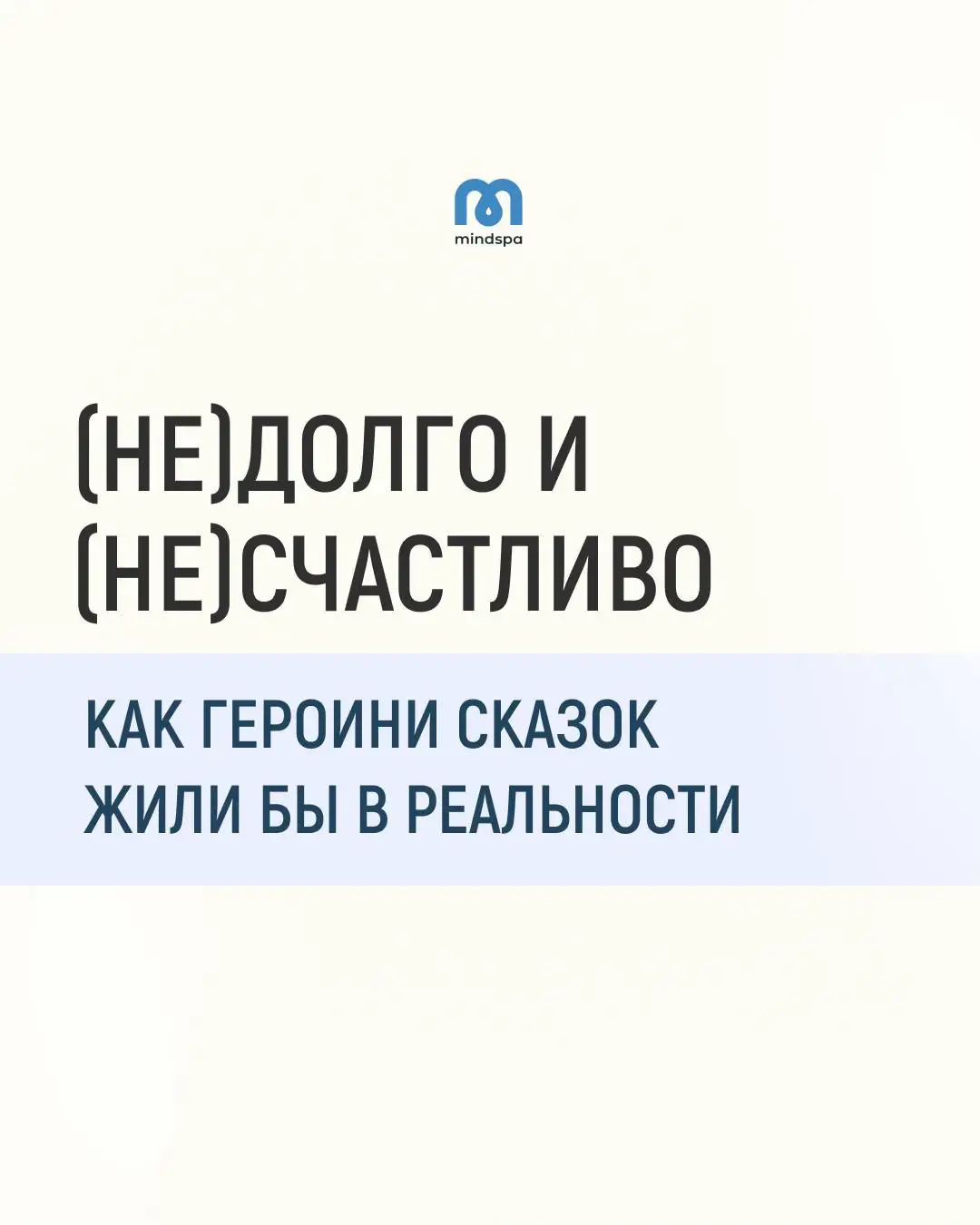 mindspa

(НЕ)ДОЛГО И (НЕ)СЧАСТЛИВО

КАК ГЕРОИНИ СКАЗОК ЖИЛИ БЫ В РЕАЛЬНОСТИ